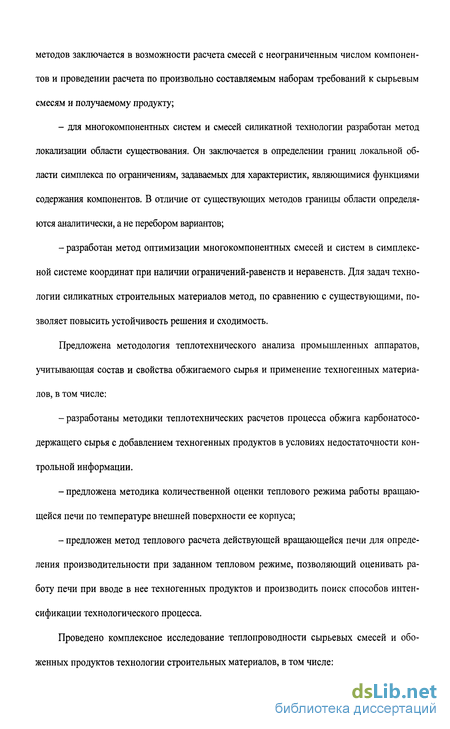 методов заключается в возможности расчета смесей с неограниченным числом компонентов и проведении расчета по произвольно составляемым наборам требований к сырьевым смесям и получаемому продукту;

– для многокомпонентных систем и смесей силикатной технологии разработан метод локализации области существования. Он заключается в определении границ локальной области симплекса по ограничениям, задаваемых для характеристик, являющимися функциями содержания компонентов. В отличие от существующих методов границы области определяются аналитически, а не перебором вариантов;

– разработан метод оптимизации многокомпонентных смесей и систем в симплексной системе координат при наличии ограничений-равенств и неравенств. Для задач технологии силикатных строительных материалов метод, по сравнению с существующими, позволяет повысить устойчивость решения и сходимость.

Предложена методология теплотехнического анализа промышленных аппаратов, учитывающая состав и свойства обжигаемого сырья и применение техногенных материалов, в том числе:

– разработаны методики теплотехнических расчетов процесса обжига карбонатосодержащего сырья с добавлением техногенных продуктов в условиях недостаточности контрольной информации.

– предложена методика количественной оценки теплового режима работы вращающейся печи по температуре внешней поверхности ее корпуса;

– предложен метод теплового расчета действующей вращающейся печи для определения производительности при заданном тепловом режиме, позволяющий оценивать работу печи при вводе в нее техногенных продуктов и производить поиск способов интенсификации технологического процесса.

Проведено комплексное исследование теплопроводности сырьевых смесей и обожженных продуктов технологии строительных материалов, в том числе:

dsLib.net
библиотека диссертаций